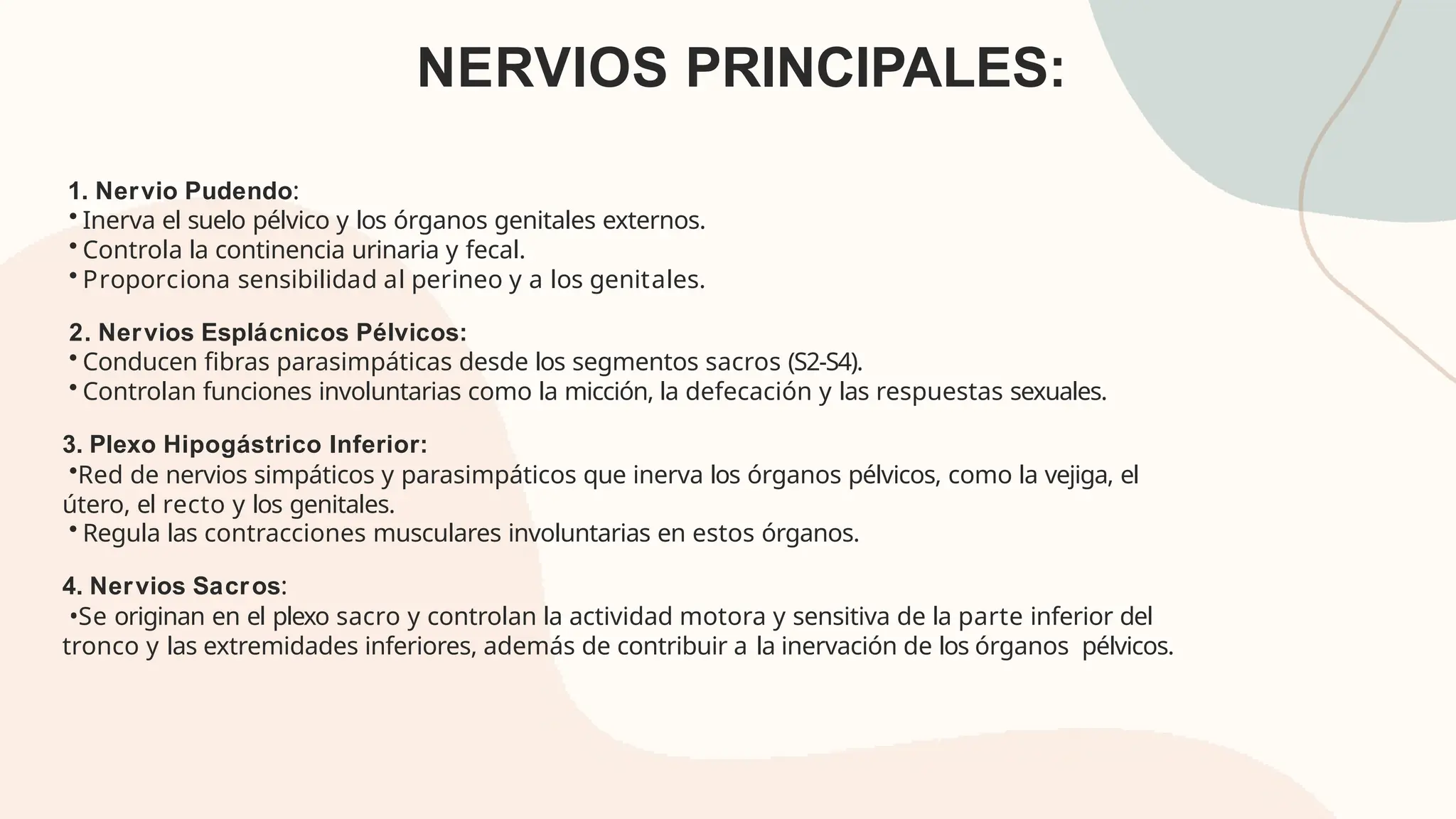 NERVIOS PRINCIPALES:

1. Nervio Pudendo:
• Inerva el suelo pélvico y los órganos genitales externos.
• Controla la continencia urinaria y fecal.
• Proporciona sensibilidad al perineo y a los genitales.

2. Nervios Esplácnicos Pélvicos:
• Conducen fibras parasimpáticas desde los segmentos sacros (S2-S4).
• Controlan funciones involuntarias como la micción, la defecación y las respuestas sexuales.

3. Plexo Hipogástrico Inferior:
• Red de nervios simpáticos y parasimpáticos que inerva los órganos pélvicos, como la vejiga, el útero, el recto y los genitales.
• Regula las contracciones musculares involuntarias en estos órganos.

4. Nervios Sacros:
• Se originan en el plexo sacro y controlan la actividad motora y sensitiva de la parte inferior del tronco y las extremidades inferiores, además de contribuir a la inervación de los órganos pélvicos.